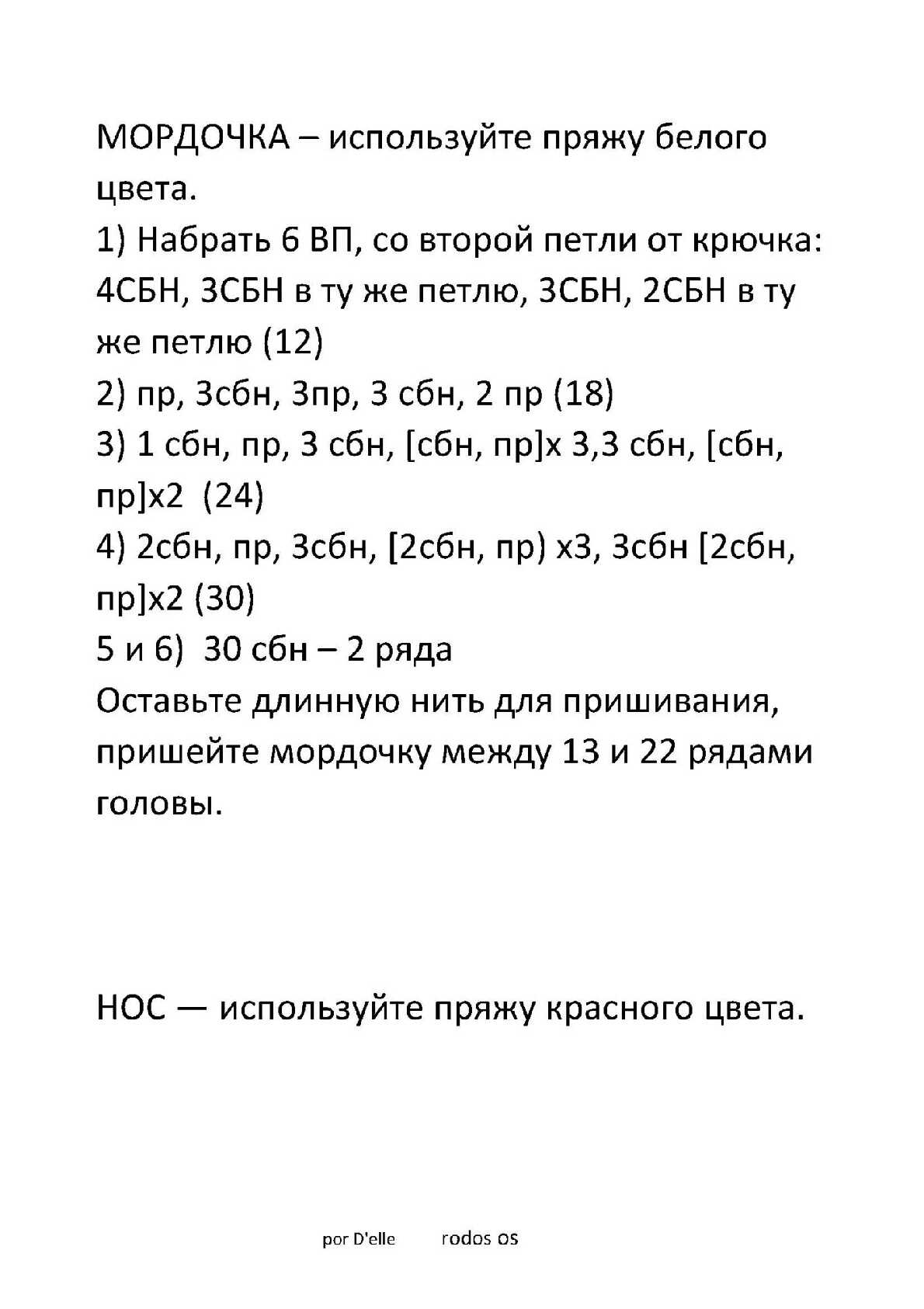 МОРДОЧКА – используйте пряжу белого цвета.
1) Набрать 6 ВП, со второй петли от крючка: 4СБН, 3СБН в ту же петлю, 3СБН, 2СБН в ту же петлю (12)
2) пр, 3сбн, 3пр, 3 сбн, 2 пр (18)
3) 1 сбн, пр, 3 сбн, [сбн, пр]х 3,3 сбн, [сбн, пр]х2 (24)
4) 2сбн, пр, 3сбн, [2сбн, пр) х3, 3сбн [2сбн, пр]х2 (30)
5 и 6) 30 сбн – 2 ряда
Оставьте длинную нить для пришивания, пришейте мордочку между 13 и 22 рядами головы.

НОС — используйте пряжу красного цвета.

por D'elle rodos os